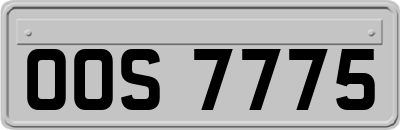 OOS 7775